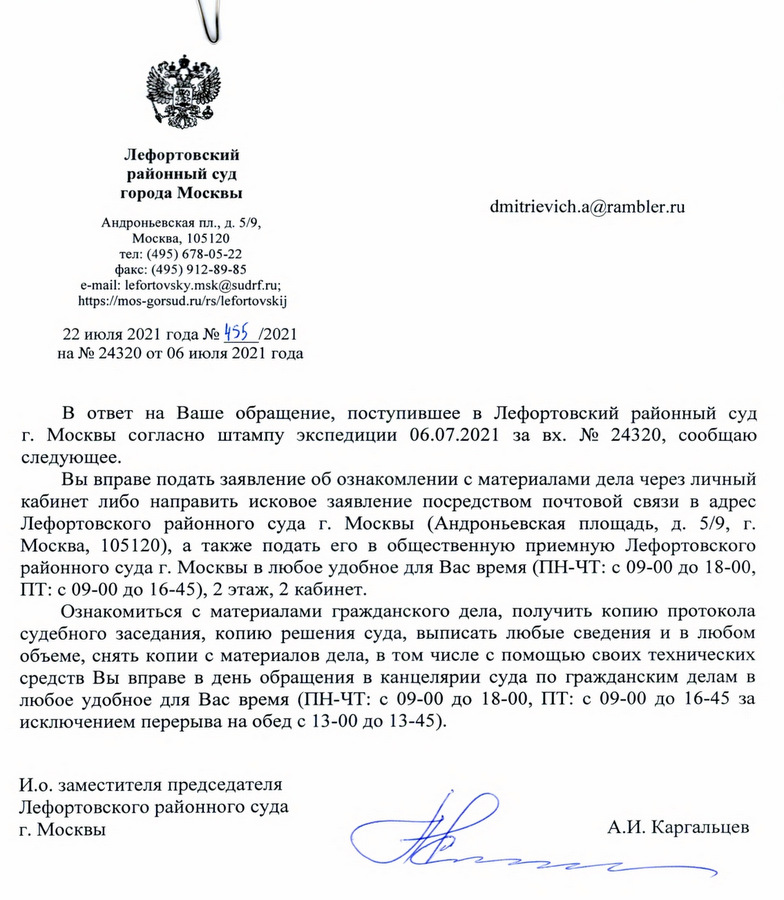 Лефортовский районный суд города Москвы

Андроньевская пл., д. 5/9, Москва, 105120
тел: (495) 678-05-22
факс: (495) 912-89-85
e-mail: lefortovsky.msk@sudrf.ru; https://mos-gorsud.ru/rs/lefortovskij

22 июля 2021 года № 455 /2021
на № 24320 от 06 июля 2021 года

dmitrievich.a@rambler.ru

В ответ на Ваше обращение, поступившее в Лефортовский районный суд г. Москвы согласно штампу экспедиции 06.07.2021 за вх. № 24320, сообщаю следующее.

Вы вправе подать заявление об ознакомлении с материалами дела через личный кабинет либо направить исковое заявление посредством почтовой связи в адрес Лефортовского районного суда г. Москвы (Андроньевская площадь, д. 5/9, г. Москва, 105120), а также подать его в общественную приемную Лефортовского районного суда г. Москвы в любое удобное для Вас время (ПН-ЧТ: с 09-00 до 18-00, ПТ: с 09-00 до 16-45), 2 этаж, 2 кабинет.

Ознакомиться с материалами гражданского дела, получить копию протокола судебного заседания, копию решения суда, выписать любые сведения и в любом объеме, снять копии с материалов дела, в том числе с помощью своих технических средств Вы вправе в день обращения в канцелярии суда по гражданским делам в любое удобное для Вас время (ПН-ЧТ: с 09-00 до 18-00, ПТ: с 09-00 до 16-45 за исключением перерыва на обед с 13-00 до 13-45).

И.о. заместителя председателя Лефортовского районного суда г. Москвы

А.И. Каргальцев